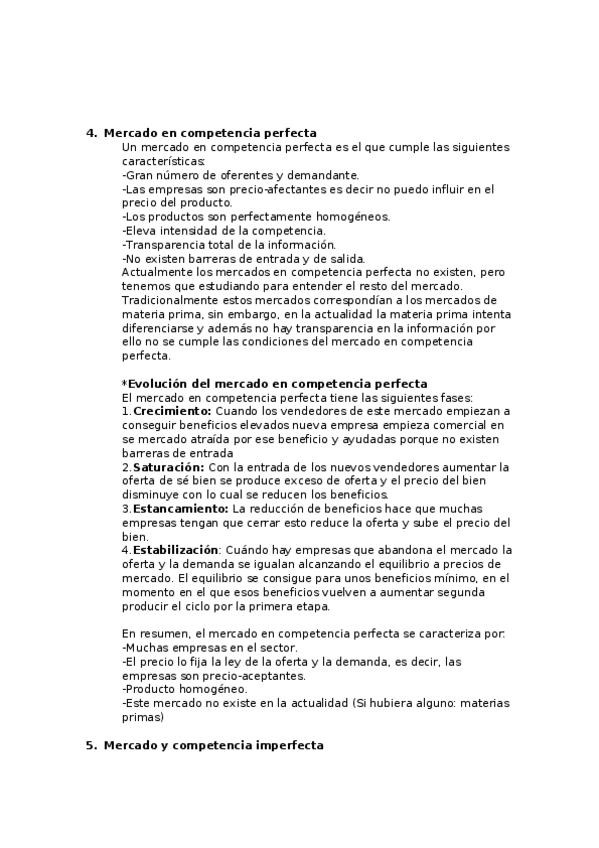 4. Mercado en competencia perfecta

Un mercado en competencia perfecta es el que cumple las siguientes características:
-Gran número de oferentes y demandante.
-Las empresas son precio-afectantes es decir no puedo influir en el precio del producto.
-Los productos son perfectamente homogéneos.
-Eleva intensidad de la competencia.
-Transparencia total de la información.
-No existen barreras de entrada y de salida.
Actualmente los mercados en competencia perfecta no existen, pero tenemos que estudiando para entender el resto del mercado. Tradicionalmente estos mercados correspondían a los mercados de materia prima, sin embargo, en la actualidad la materia prima intenta diferenciarse y además no hay transparencia en la información por ello no se cumple las condiciones del mercado en competencia perfecta.

*Evolución del mercado en competencia perfecta
El mercado en competencia perfecta tiene las siguientes fases:
1. Crecimiento: Cuando los vendedores de este mercado empiezan a conseguir beneficios elevados nueva empresa empieza comercial en se mercado atraída por ese beneficio y ayudadas porque no existen barreras de entrada
2. Saturación: Con la entrada de los nuevos vendedores aumentar la oferta de sé bien se produce exceso de oferta y el precio del bien disminuye con lo cual se reducen los beneficios.
3. Estancamiento: La reducción de beneficios hace que muchas empresas tengan que cerrar esto reduce la oferta y sube el precio del bien.
4. Estabilización: Cuándo hay empresas que abandona el mercado la oferta y la demanda se igualan alcanzando el equilibrio a precios de mercado. El equilibrio se consigue para unos beneficios mínimo, en el momento en el que esos beneficios vuelven a aumentar segunda producir el ciclo por la primera etapa.

En resumen, el mercado en competencia perfecta se caracteriza por:
-Muchas empresas en el sector.
-El precio lo fija la ley de la oferta y la demanda, es decir, las empresas son precio-aceptantes.
-Producto homogéneo.
-Este mercado no existe en la actualidad (Si hubiera alguno: materias primas)

5. Mercado y competencia imperfecta